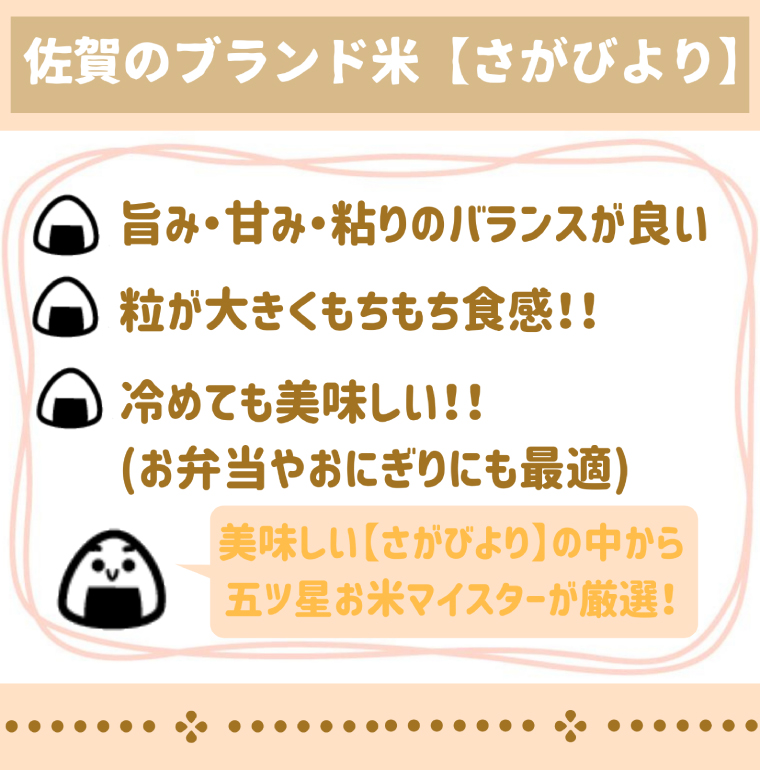 佐賀のブランド米【さがびより】

旨み・甘み・粘りのバランスが良い

粒が大きくもちもち食感!!

冷めても美味しい!!
(お弁当やおにぎりにも最適)

美味しい【さがびより】の中から
五ツ星お米マイスターが厳選!